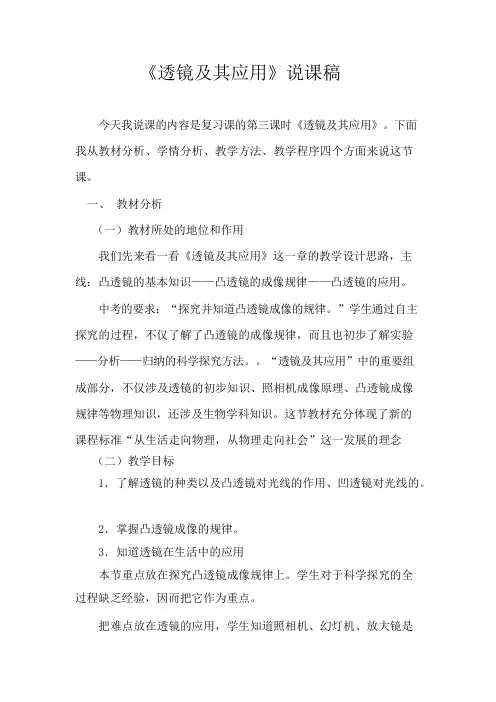 《透镜及其应用》说课稿

今天我说课的内容是复习课的第三课时《透镜及其应用》。下面我从教材分析、学情分析、教学方法、教学程序四个方面来说这节课。

一、 教材分析

（一）教材所处的地位和作用

我们先来看一看《透镜及其应用》这一章的教学设计思路，主线：凸透镜的基本知识——凸透镜的成像规律——凸透镜的应用。

中考的要求：“探究并知道凸透镜成像的规律。”学生通过自主探究的过程，不仅了解了凸透镜的成像规律，而且也初步了解实验——分析——归纳的科学探究方法。。“透镜及其应用”中的重要组成部分，不仅涉及透镜的初步知识、照相机成像原理、凸透镜成像规律等物理知识，还涉及生物学科知识。这节教材充分体现了新的课程标准“从生活走向物理，从物理走向社会”这一发展的理念

（二）教学目标

1．了解透镜的种类以及凸透镜对光线的作用、凹透镜对光线的。

2．掌握凸透镜成像的规律。

3．知道透镜在生活中的应用

本节重点放在探究凸透镜成像规律上。学生对于科学探究的全过程缺乏经验，因而把它作为重点。

把难点放在透镜的应用，学生知道照相机、幻灯机、放大镜是